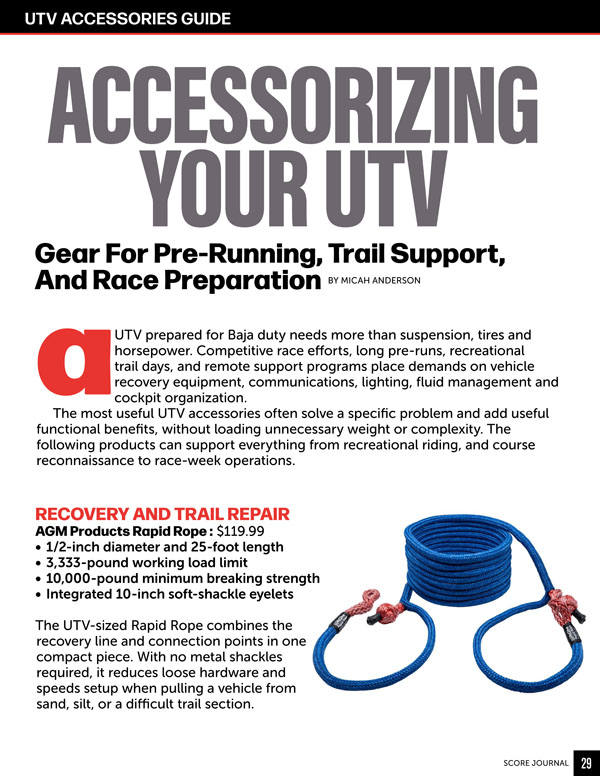 UTV ACCESSORIES GUIDE

ACCESSORIZING YOUR UTV

Gear For Pre-Running, Trail Support, And Race Preparation BY MICAH ANDERSON

a UTV prepared for Baja duty needs more than suspension, tires and horsepower. Competitive race efforts, long pre-runs, recreational trail days, and remote support programs place demands on vehicle recovery equipment, communications, lighting, fluid management and cockpit organization.

The most useful UTV accessories often solve a specific problem and add useful functional benefits, without loading unnecessary weight or complexity. The following products can support everything from recreational riding, and course reconnaissance to race-week operations.

RECOVERY AND TRAIL REPAIR
AGM Products Rapid Rope : $119.99
• 1/2-inch diameter and 25-foot length
• 3,333-pound working load limit
• 10,000-pound minimum breaking strength
• Integrated 10-inch soft-shackle eyelets

The UTV-sized Rapid Rope combines the recovery line and connection points in one compact piece. With no metal shackles required, it reduces loose hardware and speeds setup when pulling a vehicle from sand, silt, or a difficult trail section.

SCORE JOURNAL 29